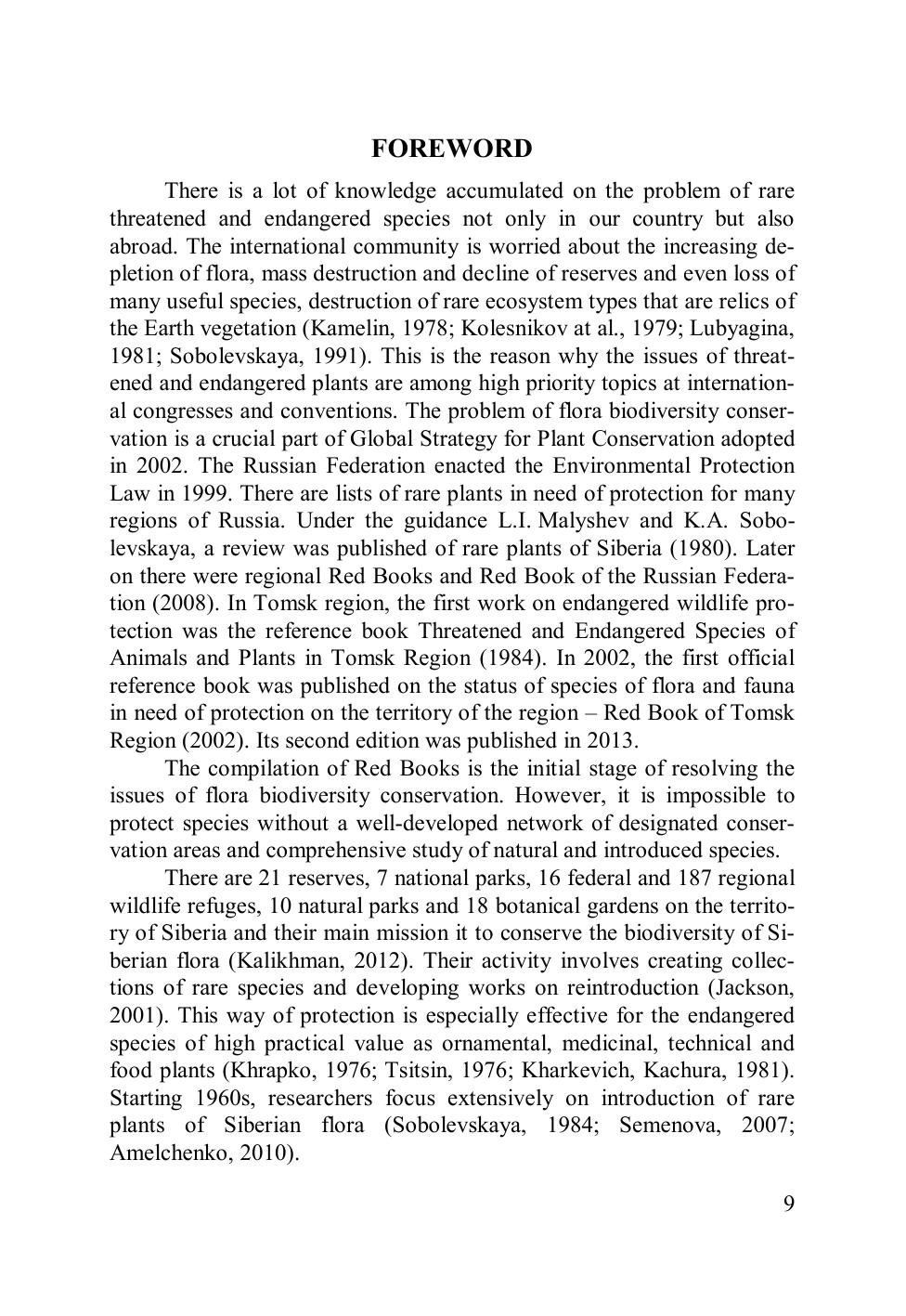 FOREWORD

There is a lot of knowledge accumulated on the problem of rare threatened and endangered species not only in our country but also abroad. The international community is worried about the increasing depletion of flora, mass destruction and decline of reserves and even loss of many useful species, destruction of rare ecosystem types that are relics of the Earth vegetation (Kamelin, 1978; Kolesnikov at al., 1979; Lubyagina, 1981; Sobolevskaya, 1991). This is the reason why the issues of threatened and endangered plants are among high priority topics at international congresses and conventions. The problem of flora biodiversity conservation is a crucial part of Global Strategy for Plant Conservation adopted in 2002. The Russian Federation enacted the Environmental Protection Law in 1999. There are lists of rare plants in need of protection for many regions of Russia. Under the guidance L.I. Malyshev and K.A. Sobolevskaya, a review was published of rare plants of Siberia (1980). Later on there were regional Red Books and Red Book of the Russian Federation (2008). In Tomsk region, the first work on endangered wildlife protection was the reference book Threatened and Endangered Species of Animals and Plants in Tomsk Region (1984). In 2002, the first official reference book was published on the status of species of flora and fauna in need of protection on the territory of the region – Red Book of Tomsk Region (2002). Its second edition was published in 2013.

The compilation of Red Books is the initial stage of resolving the issues of flora biodiversity conservation. However, it is impossible to protect species without a well-developed network of designated conservation areas and comprehensive study of natural and introduced species.

There are 21 reserves, 7 national parks, 16 federal and 187 regional wildlife refuges, 10 natural parks and 18 botanical gardens on the territory of Siberia and their main mission it to conserve the biodiversity of Siberian flora (Kalikhman, 2012). Their activity involves creating collections of rare species and developing works on reintroduction (Jackson, 2001). This way of protection is especially effective for the endangered species of high practical value as ornamental, medicinal, technical and food plants (Khrapko, 1976; Tsitsin, 1976; Kharkevich, Kachura, 1981). Starting 1960s, researchers focus extensively on introduction of rare plants of Siberian flora (Sobolevskaya, 1984; Semenova, 2007; Amelchenko, 2010).

9